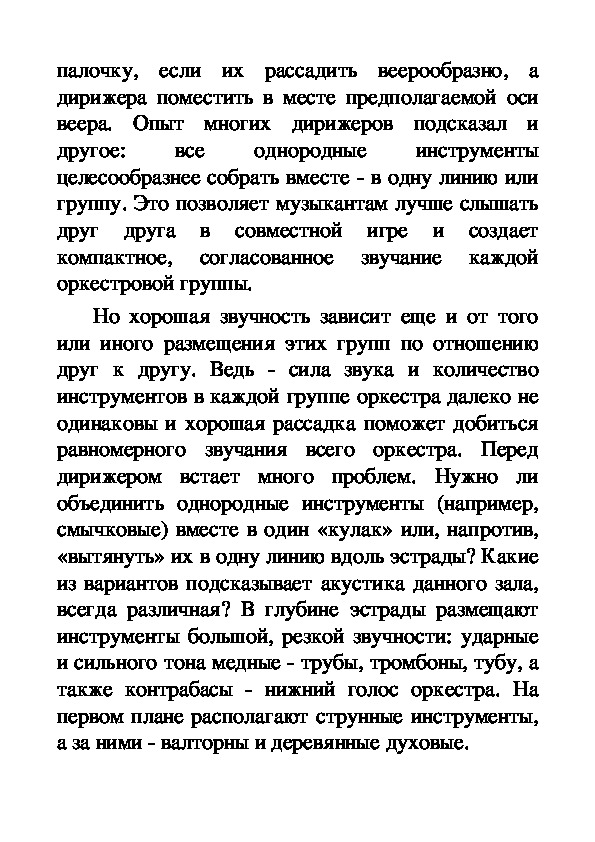 палочку, если их рассадить веерообразно, а дирижера поместить в месте предполагаемой оси веера. Опыт многих дирижеров подсказал и другое: все однородные инструменты целесообразнее собрать вместе - в одну линию или группу. Это позволяет музыкантам лучше слышать друг друга в совместной игре и создает компактное, согласованное звучание каждой оркестровой группы.

Но хорошая звучность зависит еще и от того или иного размещения этих групп по отношению друг к другу. Ведь - сила звука и количество инструментов в каждой группе оркестра далеко не одинаковы и хорошая рассадка поможет добиться равномерного звучания всего оркестра. Перед дирижером встает много проблем. Нужно ли объединить однородные инструменты (например, смычковые) вместе в один «кулак» или, напротив, «вытянуть» их в одну линию вдоль эстрады? Какие из вариантов подсказывает акустика данного зала, всегда различная? В глубине эстрады размещают инструменты большой, резкой звучности: ударные и сильного тона медные - трубы, тромбоны, тубу, а также контрабасы - нижний голос оркестра. На первом плане располагают струнные инструменты, а за ними - валторны и деревянные духовые.